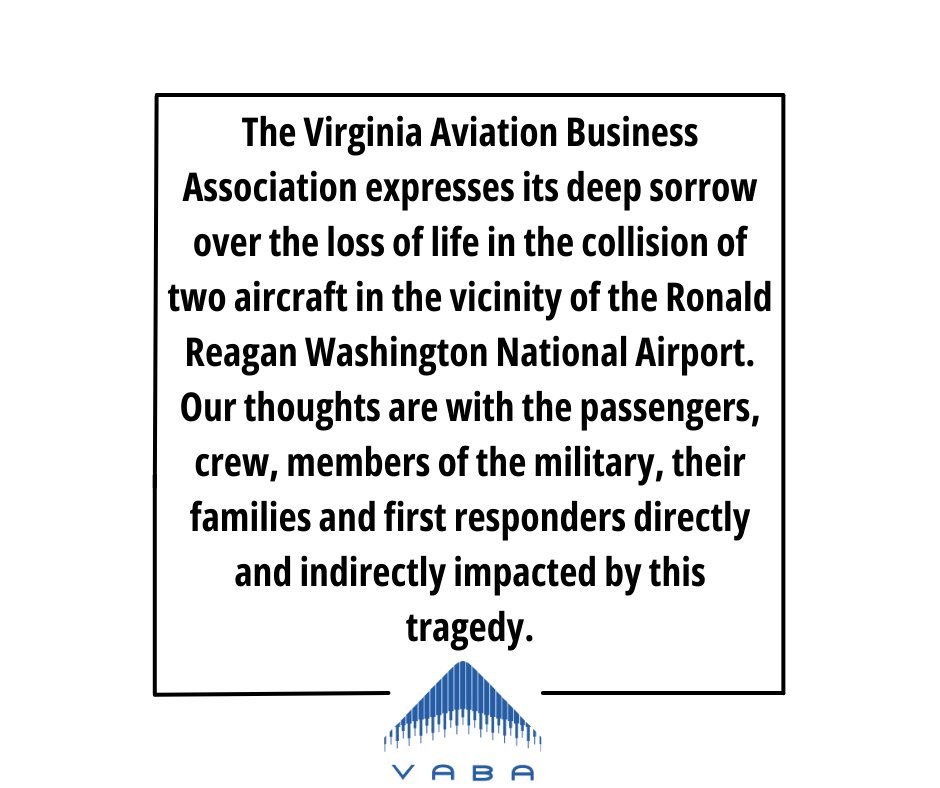 The Virginia Aviation Business Association expresses its deep sorrow over the loss of life in the collision of two aircraft in the vicinity of the Ronald Reagan Washington National Airport. Our thoughts are with the passengers, crew, members of the military, their families and first responders directly and indirectly impacted by this tragedy.

VABA